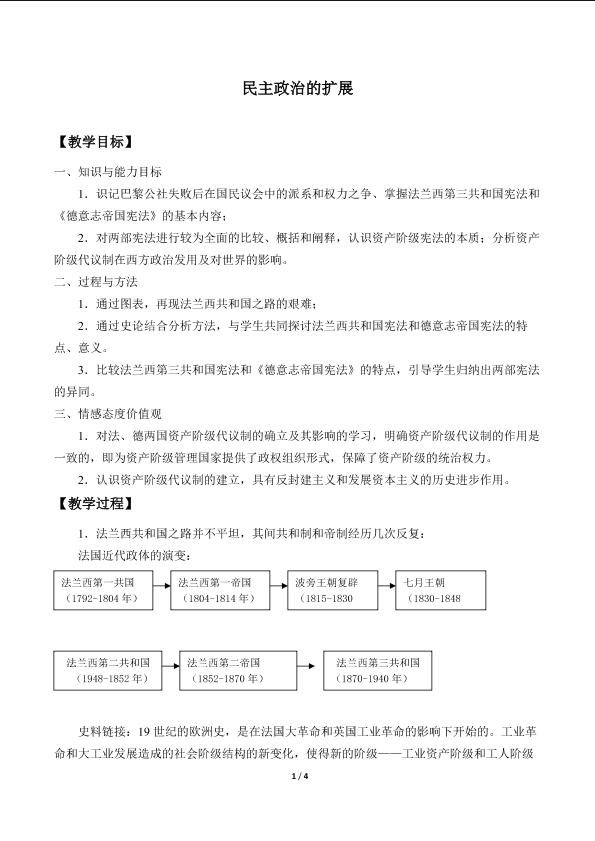 民主政治的扩展

【教学目标】

一、知识与能力目标

1．识记巴黎公社失败后在国民议会中的派系和权力之争、掌握法兰西第三共和国宪法和《德意志帝国宪法》的基本内容；

2．对两部宪法进行较为全面的比较、概括和阐释，认识资产阶级宪法的本质；分析资产阶级代议制在西方政治发用及对世界的影响。

二、过程与方法

1．通过图表，再现法兰西共和国之路的艰难；

2．通过史论结合分析方法，与学生共同探讨法兰西共和国宪法和德意志帝国宪法的特点、意义。

3．比较法兰西第三共和国宪法和《德意志帝国宪法》的特点，引导学生归纳出两部宪法的异同。

三、情感态度价值观

1．对法、德两国资产阶级代议制的确立及其影响的学习，明确资产阶级代议制的作用是一致的，即为资产阶级管理国家提供了政权组织形式，保障了资产阶级的统治权力。

2．认识资产阶级代议制的建立，具有反封建主义和发展资本主义的历史进步作用。

【教学过程】

1．法兰西共和国之路并不平坦，其间共和制和帝制经历几次反复：

法国近代政体的演变：

法兰西第一共国
（1792-1804年）

法兰西第一帝国
（1804-1814年）

波旁王朝复辟
（1815-1830

七月王朝
（1830-1848

法兰西第二共和国
（1948-1852年）

法兰西第二帝国
（1852-1870年）

法兰西第三共和国
（1870-1940年）

史料链接：19世纪的欧洲史，是在法国大革命和英国工业革命的影响下开始的。工业革命和大工业发展造成的社会阶级结构的新变化，使得新的阶级——工业资产阶级和工人阶级

1 / 4